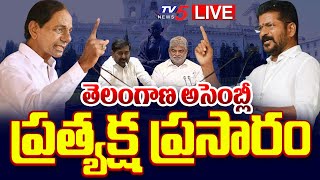 TV5 NEWS LIVE

తెలంగాణ అసెంబ్లీ

ప్రత్యక్ష ప్రసారం